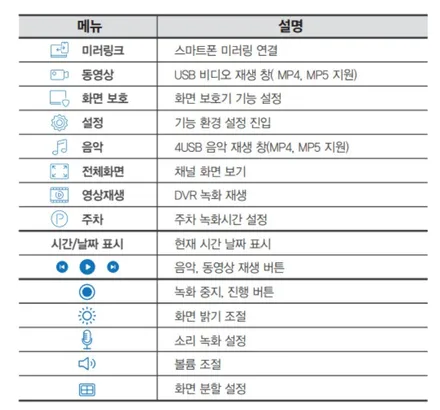 | 메뉴 | 설명 |
|---|---|
| 미러링크 | 스마트폰 미러링 연결 |
| 동영상 | USB 비디오 재생 창( MP4, MP5 지원) |
| 화면 보호 | 화면 보호기 기능 설정 |
| 설정 | 기능 환경 설정 진입 |
| 음악 | 4USB 음악 재생 창(MP4, MP5 지원) |
| 전체화면 | 채널 화면 보기 |
| 영상재생 | DVR 녹화 재생 |
| 주차 | 주차 녹화시간 설정 |
| 시간/날짜 표시 | 현재 시간 날짜 표시 |
| | 음악, 동영상 재생 버튼 |
| | 녹화 중지, 진행 버튼 |
| | 화면 밝기 조절 |
| | 소리 녹화 설정 |
| | 볼륨 조절 |
| | 화면 분할 설정 |